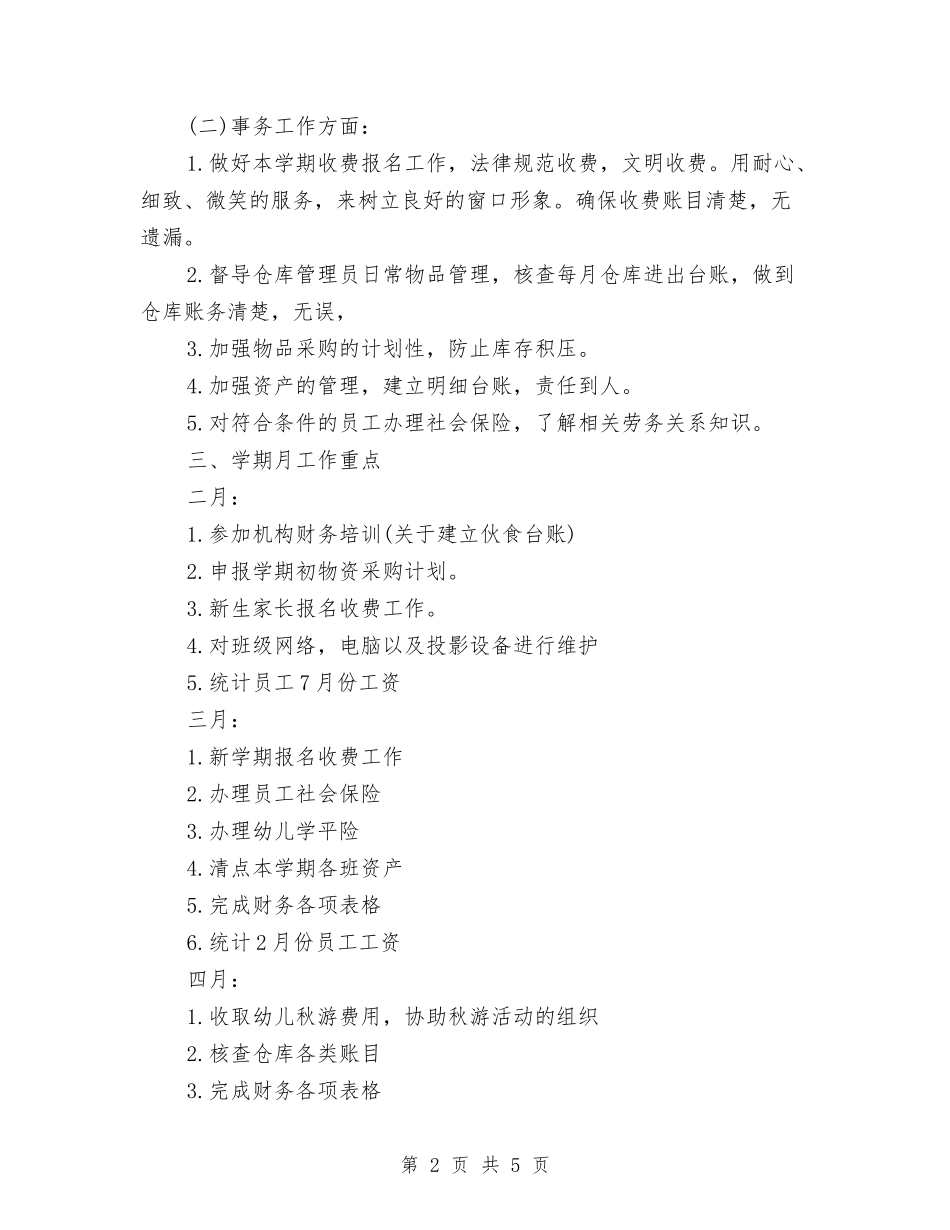 (二)事务工作方面：

1.做好本学期收费报名工作，法律规范收费，文明收费。用耐心、细致、微笑的服务，来树立良好的窗口形象。确保收费账目清楚，无遗漏。

2.督导仓库管理员日常物品管理，核查每月仓库进出台账，做到仓库账务清楚，无误，

3.加强物品采购的计划性，防止库存积压。

4.加强资产的管理，建立明细台账，责任到人。

5.对符合条件的员工办理社会保险，了解相关劳务关系知识。

三、学期月工作重点

二月：

1.参加机构财务培训(关于建立伙食台账)

2.申报学期初物资采购计划。

3.新生家长报名收费工作。

4.对班级网络，电脑以及投影设备进行维护

5.统计员工7月份工资

三月：

1.新学期报名收费工作

2.办理员工社会保险

3.办理幼儿学平险

4.清点本学期各班资产

5.完成财务各项表格

6.统计2月份员工工资

四月：

1.收取幼儿秋游费用，协助秋游活动的组织

2.核查仓库各类账目

3.完成财务各项表格

第 2 页 共 5 页